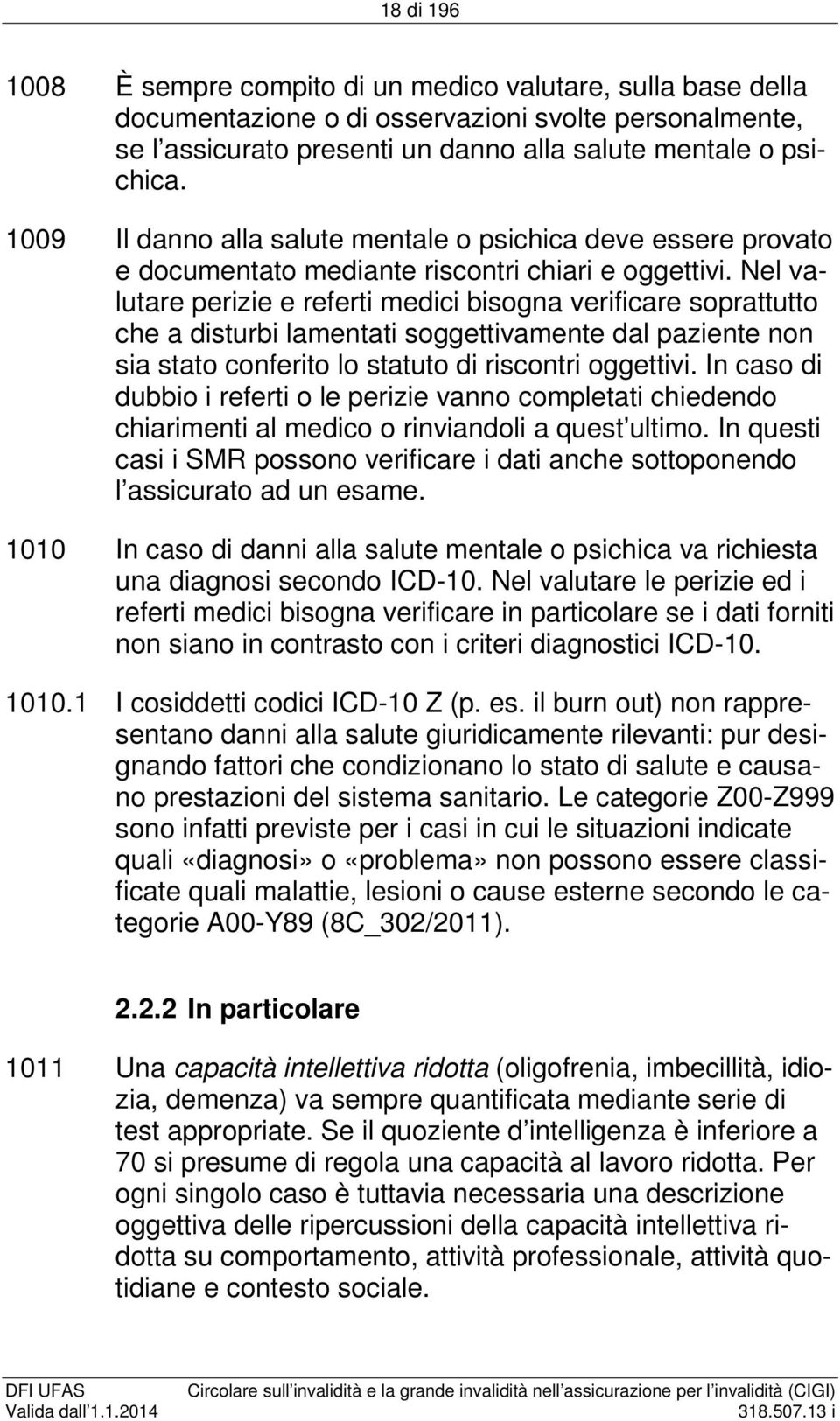 18 di 196

1008 È sempre compito di un medico valutare, sulla base della documentazione o di osservazioni svolte personalmente, se l'assicurato presenti un danno alla salute mentale o psichica.

1009 Il danno alla salute mentale o psichica deve essere provato e documentato mediante riscontri chiari e oggettivi. Nel valutare perizie e referti medici bisogna verificare soprattutto che a disturbi lamentati soggettivamente dal paziente non sia stato conferito lo statuto di riscontri oggettivi. In caso di dubbio i referti o le perizie vanno completati chiedendo chiarimenti al medico o rinviandoli a quest'ultimo. In questi casi i SMR possono verificare i dati anche sottoponendo l'assicurato ad un esame.

1010 In caso di danni alla salute mentale o psichica va richiesta una diagnosi secondo ICD-10. Nel valutare le perizie ed i referti medici bisogna verificare in particolare se i dati forniti non siano in contrasto con i criteri diagnostici ICD-10.

1010.1 I cosiddetti codici ICD-10 Z (p. es. il burn out) non rappresentano danni alla salute giuridicamente rilevanti: pur designando fattori che condizionano lo stato di salute e causano prestazioni del sistema sanitario. Le categorie Z00-Z999 sono infatti previste per i casi in cui le situazioni indicate quali «diagnosi» o «problema» non possono essere classificate quali malattie, lesioni o cause esterne secondo le categorie A00-Y89 (8C_302/2011).

2.2.2 In particolare

1011 Una capacità intellettiva ridotta (oligofrenia, imbecillità, idiozia, demenza) va sempre quantificata mediante serie di test appropriate. Se il quoziente d'intelligenza è inferiore a 70 si presume di regola una capacità al lavoro ridotta. Per ogni singolo caso è tuttavia necessaria una descrizione oggettiva delle ripercussioni della capacità intellettiva ridotta su comportamento, attività professionale, attività quotidiane e contesto sociale.

DFI UFAS Circolare sull'invalidità e la grande invalidità nell'assicurazione per l'invalidità (CIGI)
Valida dall'1.1.2014 318.507.13 i